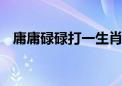 庸庸碌碌打一生肖